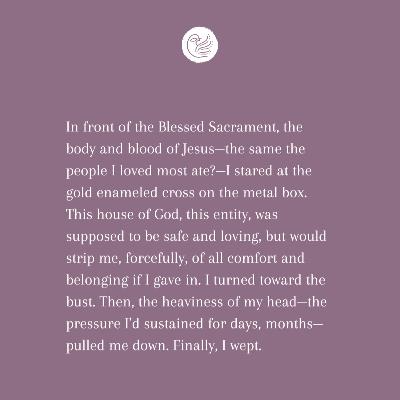 In front of the Blessed Sacrament, the body and blood of Jesus—the same the people I loved most ate?—I stared at the gold enameled cross on the metal box. This house of God, this entity, was supposed to be safe and loving, but would strip me, forcefully, of all comfort and belonging if I gave in. I turned toward the bust. Then, the heaviness of my head—the pressure I'd sustained for days, months—pulled me down. Finally, I wept.